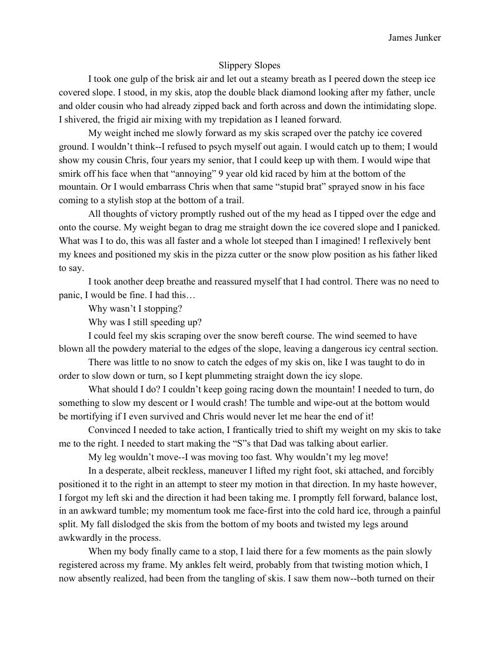 James Junker

Slippery Slopes

I took one gulp of the brisk air and let out a steamy breath as I peered down the steep ice covered slope. I stood, in my skis, atop the double black diamond looking after my father, uncle and older cousin who had already zipped back and forth across and down the intimidating slope. I shivered, the frigid air mixing with my trepidation as I leaned forward.

My weight inched me slowly forward as my skis scraped over the patchy ice covered ground. I wouldn't think--I refused to psych myself out again. I would catch up to them; I would show my cousin Chris, four years my senior, that I could keep up with them. I would wipe that smirk off his face when that "annoying" 9 year old kid raced by him at the bottom of the mountain. Or I would embarrass Chris when that same "stupid brat" sprayed snow in his face coming to a stylish stop at the bottom of a trail.

All thoughts of victory promptly rushed out of the my head as I tipped over the edge and onto the course. My weight began to drag me straight down the ice covered slope and I panicked. What was I to do, this was all faster and a whole lot steeped than I imagined! I reflexively bent my knees and positioned my skis in the pizza cutter or the snow plow position as his father liked to say.

I took another deep breathe and reassured myself that I had control. There was no need to panic, I would be fine. I had this…

Why wasn't I stopping?

Why was I still speeding up?

I could feel my skis scraping over the snow bereft course. The wind seemed to have blown all the powdery material to the edges of the slope, leaving a dangerous icy central section.

There was little to no snow to catch the edges of my skis on, like I was taught to do in order to slow down or turn, so I kept plummeting straight down the icy slope.

What should I do? I couldn't keep going racing down the mountain! I needed to turn, do something to slow my descent or I would crash! The tumble and wipe-out at the bottom would be mortifying if I even survived and Chris would never let me hear the end of it!

Convinced I needed to take action, I frantically tried to shift my weight on my skis to take me to the right. I needed to start making the "S"s that Dad was talking about earlier.

My leg wouldn't move--I was moving too fast. Why wouldn't my leg move!

In a desperate, albeit reckless, maneuver I lifted my right foot, ski attached, and forcibly positioned it to the right in an attempt to steer my motion in that direction. In my haste however, I forgot my left ski and the direction it had been taking me. I promptly fell forward, balance lost, in an awkward tumble; my momentum took me face-first into the cold hard ice, through a painful split. My fall dislodged the skis from the bottom of my boots and twisted my legs around awkwardly in the process.

When my body finally came to a stop, I laid there for a few moments as the pain slowly registered across my frame. My ankles felt weird, probably from that twisting motion which, I now absently realized, had been from the tangling of skis. I saw them now--both turned on their